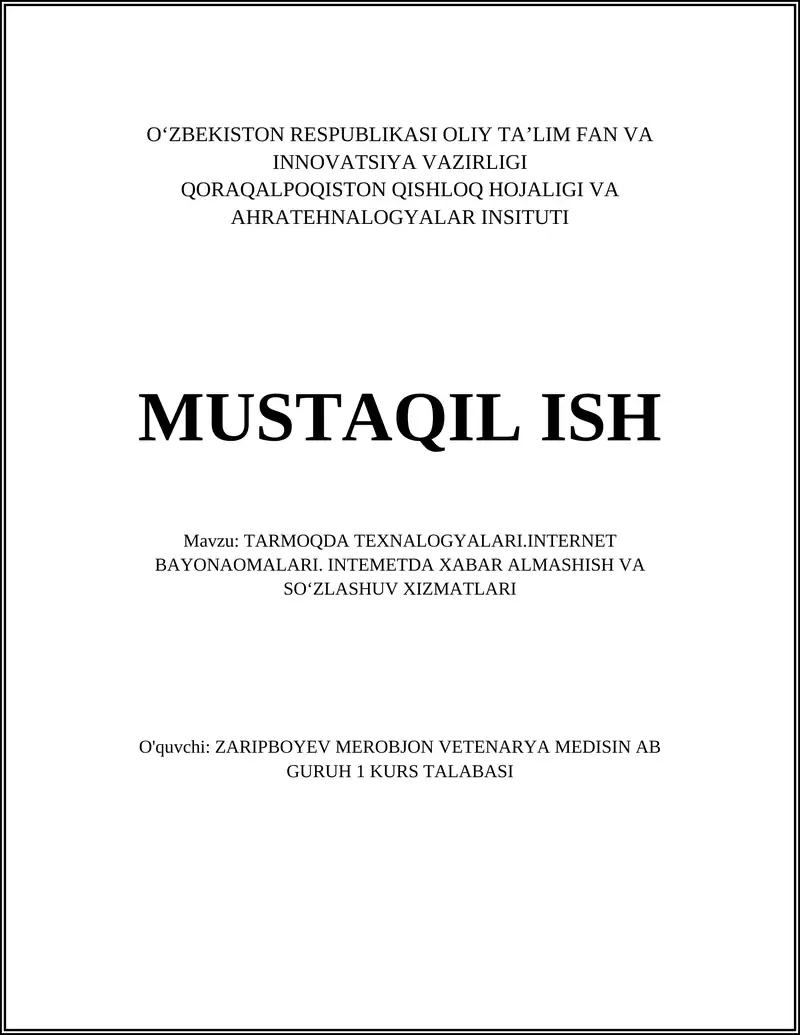 O‘ZBEKISTON RESPUBLIKASI OLIY TA’LIM FAN VA INNOVATSIYA VAZIRLIGI
QORAQALPOQISTON QISHLOQ HOJALIGI VA AHRATEHNALOGYALAR INSITUTI

MUSTAQIL ISH

Mavzu: TARMOQDA TEXNALOGYALARI.INTERNET BAYONAOMALARI. INTEMETDA XABAR ALMASHISH VA SO‘ZLASHUV XIZMATLARI

O'quvchi: ZARIPBOYEV MEROBJON VETENARYA MEDISIN AB GURUH 1 KURS TALABASI